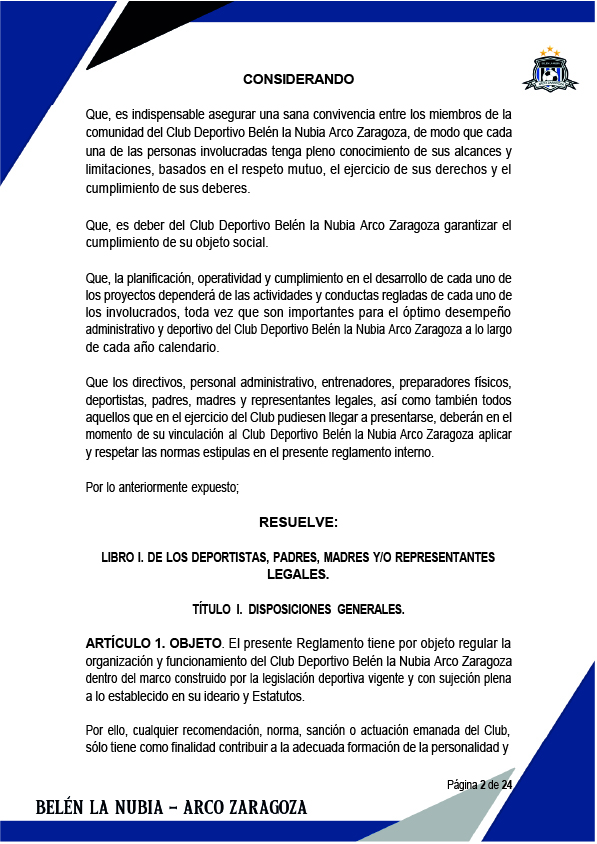 CONSIDERANDO

Que, es indispensable asegurar una sana convivencia entre los miembros de la comunidad del Club Deportivo Belén la Nubia Arco Zaragoza, de modo que cada una de las personas involucradas tenga pleno conocimiento de sus alcances y limitaciones, basados en el respeto mutuo, el ejercicio de sus derechos y el cumplimiento de sus deberes.

Que, es deber del Club Deportivo Belén la Nubia Arco Zaragoza garantizar el cumplimiento de su objeto social.

Que, la planificación, operatividad y cumplimiento en el desarrollo de cada uno de los proyectos dependerá de las actividades y conductas regladas de cada uno de los involucrados, toda vez que son importantes para el óptimo desempeño administrativo y deportivo del Club Deportivo Belén la Nubia Arco Zaragoza a lo largo de cada año calendario.

Que los directivos, personal administrativo, entrenadores, preparadores físicos, deportistas, padres, madres y representantes legales, así como también todos aquellos que en el ejercicio del Club pudiesen llegar a presentarse, deberán en el momento de su vinculación al Club Deportivo Belén la Nubia Arco Zaragoza aplicar y respetar las normas estipulas en el presente reglamento interno.

Por lo anteriormente expuesto;

RESUELVE:

LIBRO I. DE LOS DEPORTISTAS, PADRES, MADRES Y/O REPRESENTANTES LEGALES.

TÍTULO I. DISPOSICIONES GENERALES.

ARTÍCULO 1. OBJETO. El presente Reglamento tiene por objeto regular la organización y funcionamiento del Club Deportivo Belén la Nubia Arco Zaragoza dentro del marco construido por la legislación deportiva vigente y con sujeción plena a lo establecido en su ideario y Estatutos.

Por ello, cualquier recomendación, norma, sanción o actuación emanada del Club, sólo tiene como finalidad contribuir a la adecuada formación de la personalidad y

Página 2 de 24

BELÉN LA NUBIA – ARCO ZARAGOZA